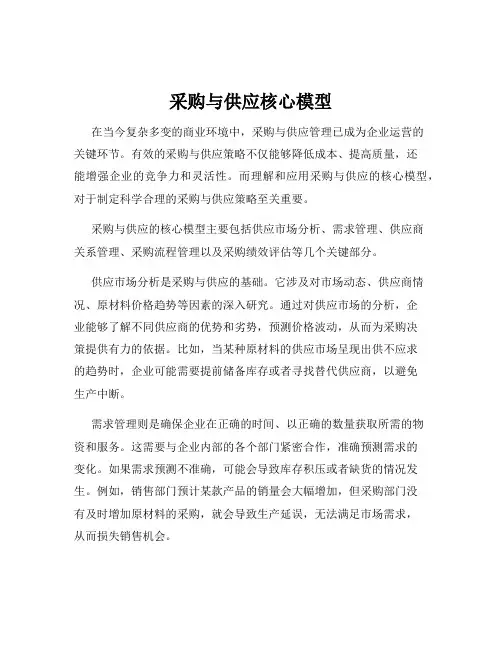 采购与供应核心模型

在当今复杂多变的商业环境中，采购与供应管理已成为企业运营的关键环节。有效的采购与供应策略不仅能够降低成本、提高质量，还能增强企业的竞争力和灵活性。而理解和应用采购与供应的核心模型，对于制定科学合理的采购与供应策略至关重要。

采购与供应的核心模型主要包括供应市场分析、需求管理、供应商关系管理、采购流程管理以及采购绩效评估等几个关键部分。

供应市场分析是采购与供应的基础。它涉及对市场动态、供应商情况、原材料价格趋势等因素的深入研究。通过对供应市场的分析，企业能够了解不同供应商的优势和劣势，预测价格波动，从而为采购决策提供有力的依据。比如，当某种原材料的供应市场呈现出供不应求的趋势时，企业可能需要提前储备库存或者寻找替代供应商，以避免生产中断。

需求管理则是确保企业在正确的时间、以正确的数量获取所需的物资和服务。这需要与企业内部的各个部门紧密合作，准确预测需求的变化。如果需求预测不准确，可能会导致库存积压或者缺货的情况发生。例如，销售部门预计某款产品的销量会大幅增加，但采购部门没有及时增加原材料的采购，就会导致生产延误，无法满足市场需求，从而损失销售机会。